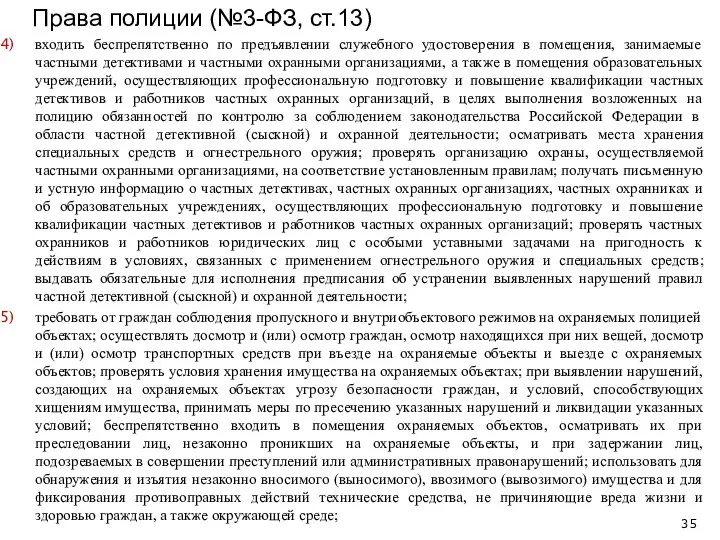 Права полиции (№3-ФЗ, ст.13)

4) входить беспрепятственно по предъявлении служебного удостоверения в помещения, занимаемые частными детективами и частными охранными организациями, а также в помещения образовательных учреждений, осуществляющих профессиональную подготовку и повышение квалификации частных детективов и работников частных охранных организаций, в целях выполнения возложенных на полицию обязанностей по контролю за соблюдением законодательства Российской Федерации в области частной детективной (сыскной) и охранной деятельности; осматривать места хранения специальных средств и огнестрельного оружия; проверять организацию охраны, осуществляемой частными охранными организациями, на соответствие установленным правилам; получать письменную и устную информацию о частных детективах, частных охранных организациях, частных охранниках и об образовательных учреждениях, осуществляющих профессиональную подготовку и повышение квалификации частных детективов и работников частных охранных организаций; проверять частных охранников и работников юридических лиц с особыми уставными задачами на пригодность к действиям в условиях, связанных с применением огнестрельного оружия и специальных средств; выдавать обязательные для исполнения предписания об устранении выявленных нарушений правил частной детективной (сыскной) и охранной деятельности;

5) требовать от граждан соблюдения пропускного и внутриобъектового режимов на охраняемых полицией объектах; осуществлять досмотр и (или) осмотр граждан, осмотр находящихся при них вещей, досмотр и (или) осмотр транспортных средств при въезде на охраняемые объекты и выезде с охраняемых объектов; проверять условия хранения имущества на охраняемых объектах; при выявлении нарушений, создающих на охраняемых объектах угрозу безопасности граждан, и условий, способствующих хищениям имущества, принимать меры по пресечению указанных нарушений и ликвидации указанных условий; беспрепятственно входить в помещения охраняемых объектов, осматривать их при преследовании лиц, незаконно проникших на охраняемые объекты, и при задержании лиц, подозреваемых в совершении преступлений или административных правонарушений; использовать для обнаружения и изъятия незаконно вносимого (выносимого), ввозимого (вывозимого) имущества и для фиксирования противоправных действий технические средства, не причиняющие вреда жизни и здоровью граждан, а также окружающей среде;

35